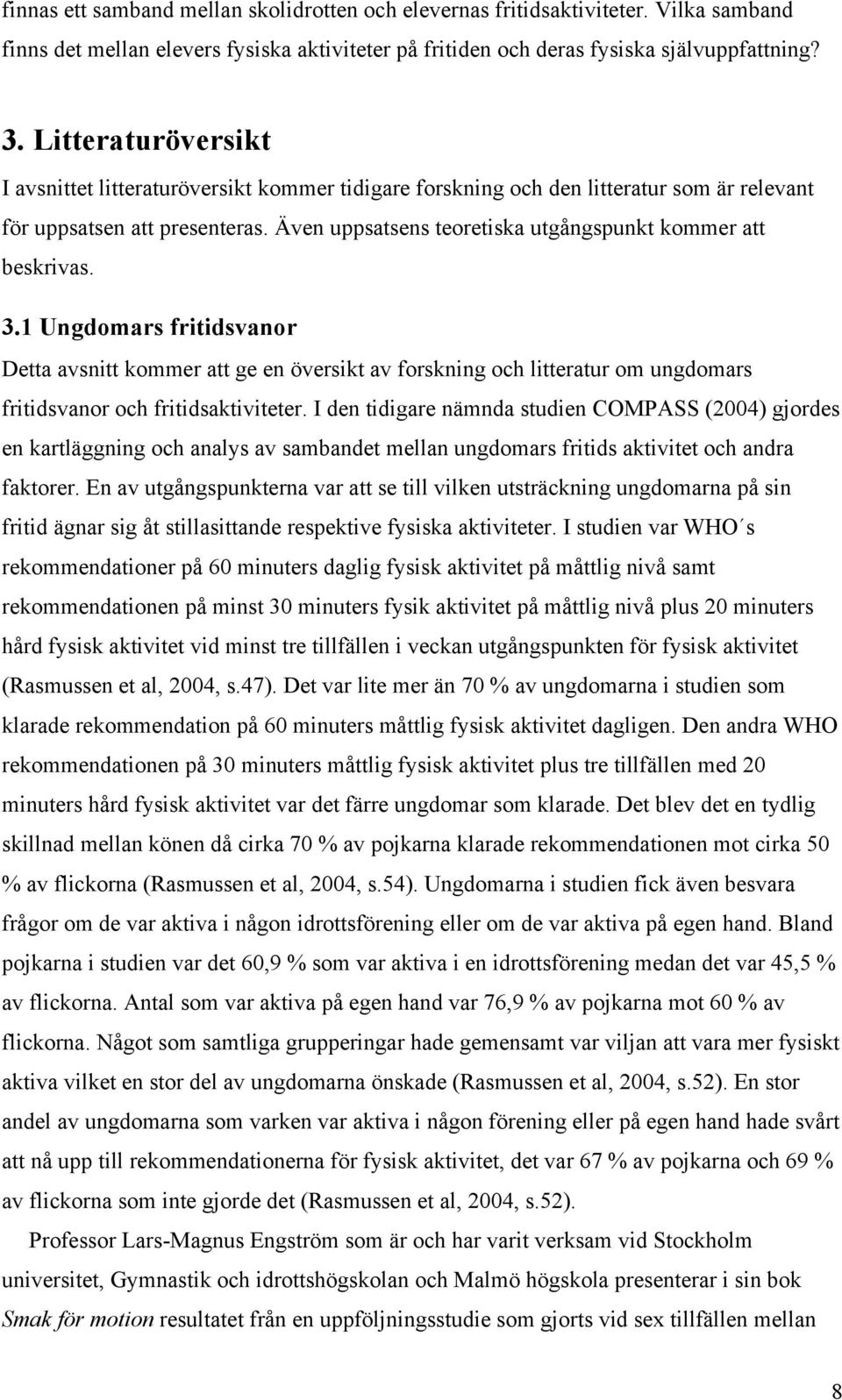 finnas ett samband mellan skolidrotten och elevernas fritidsaktiviteter. Vilka samband finns det mellan elevers fysiska aktiviteter på fritiden och deras fysiska självuppfattning?

3. Litteraturöversikt

I avsnittet litteraturöversikt kommer tidigare forskning och den litteratur som är relevant för uppsatsen att presenteras. Även uppsatsens teoretiska utgångspunkt kommer att beskrivas.

3.1 Ungdomars fritidsvanor

Detta avsnitt kommer att ge en översikt av forskning och litteratur om ungdomars fritidsvanor och fritidsaktiviteter. I den tidigare nämnda studien COMPASS (2004) gjordes en kartläggning och analys av sambandet mellan ungdomars fritids aktivitet och andra faktorer. En av utgångspunkterna var att se till vilken utsträckning ungdomarna på sin fritid ägnar sig åt stillasittande respektive fysiska aktiviteter. I studien var WHO´s rekommendationer på 60 minuters daglig fysisk aktivitet på måttlig nivå samt rekommendationen på minst 30 minuters fysik aktivitet på måttlig nivå plus 20 minuters hård fysisk aktivitet vid minst tre tillfällen i veckan utgångspunkten för fysisk aktivitet (Rasmussen et al, 2004, s.47). Det var lite mer än 70 % av ungdomarna i studien som klarade rekommendation på 60 minuters måttlig fysisk aktivitet dagligen. Den andra WHO rekommendationen på 30 minuters måttlig fysisk aktivitet plus tre tillfällen med 20 minuters hård fysisk aktivitet var det färre ungdomar som klarade. Det blev det en tydlig skillnad mellan könen då cirka 70 % av pojkarna klarade rekommendationen mot cirka 50 % av flickorna (Rasmussen et al, 2004, s.54). Ungdomarna i studien fick även besvara frågor om de var aktiva i någon idrottsförening eller om de var aktiva på egen hand. Bland pojkarna i studien var det 60,9 % som var aktiva i en idrottsförening medan det var 45,5 % av flickorna. Antal som var aktiva på egen hand var 76,9 % av pojkarna mot 60 % av flickorna. Något som samtliga grupperingar hade gemensamt var viljan att vara mer fysiskt aktiva vilket en stor del av ungdomarna önskade (Rasmussen et al, 2004, s.52). En stor andel av ungdomarna som varken var aktiva i någon förening eller på egen hand hade svårt att nå upp till rekommendationerna för fysisk aktivitet, det var 67 % av pojkarna och 69 % av flickorna som inte gjorde det (Rasmussen et al, 2004, s.52).

Professor Lars-Magnus Engström som är och har varit verksam vid Stockholm universitet, Gymnastik och idrottshögskolan och Malmö högskola presenterar i sin bok Smak för motion resultatet från en uppföljningsstudie som gjorts vid sex tillfällen mellan

8